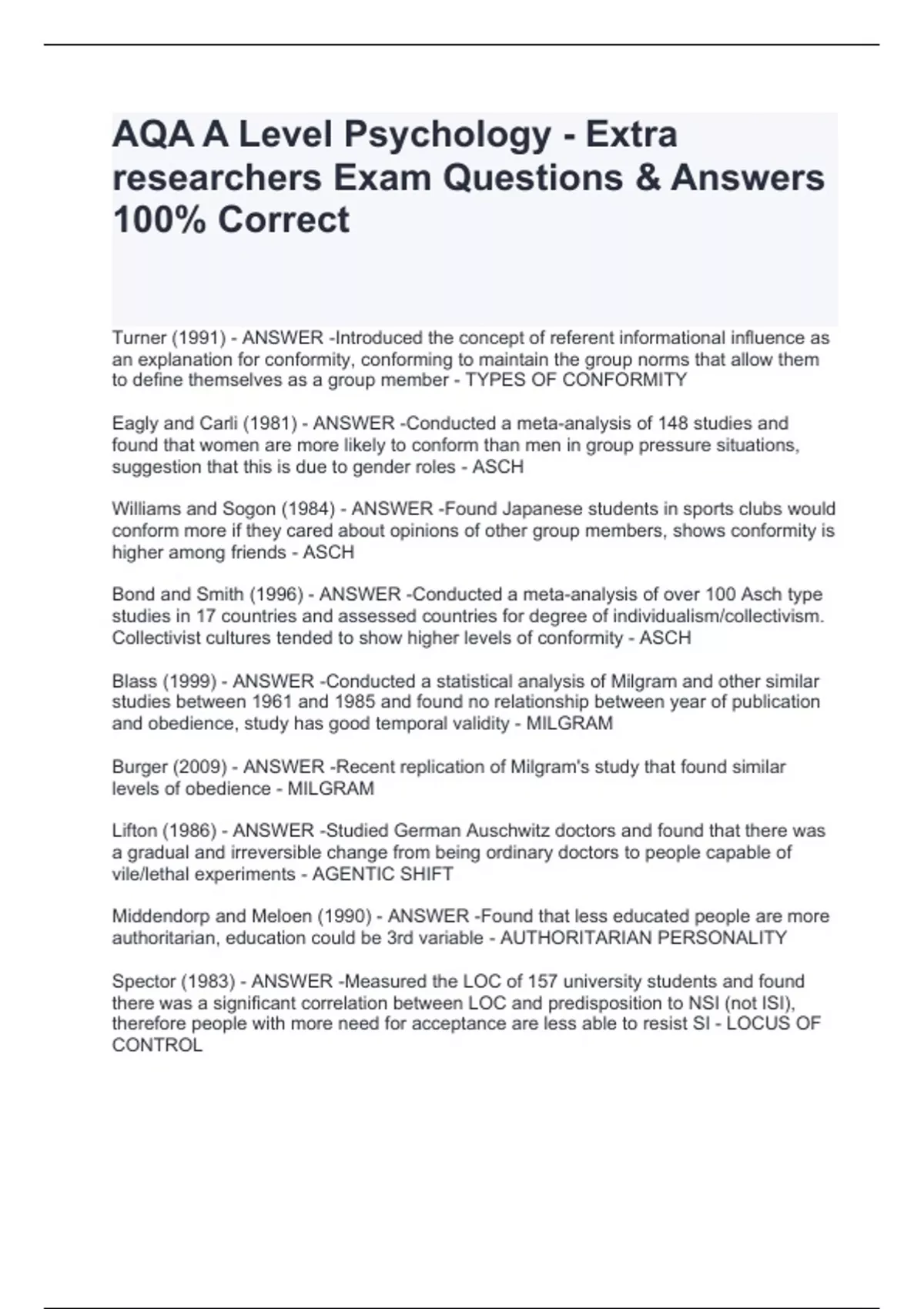 AQA A Level Psychology - Extra researchers Exam Questions & Answers 100% Correct

Turner (1991) - ANSWER -Introduced the concept of referent informational influence as an explanation for conformity, conforming to maintain the group norms that allow them to define themselves as a group member - TYPES OF CONFORMITY

Eagly and Carli (1981) - ANSWER -Conducted a meta-analysis of 148 studies and found that women are more likely to conform than men in group pressure situations, suggestion that this is due to gender roles - ASCH

Williams and Sogon (1984) - ANSWER -Found Japanese students in sports clubs would conform more if they cared about opinions of other group members, shows conformity is higher among friends - ASCH

Bond and Smith (1996) - ANSWER -Conducted a meta-analysis of over 100 Asch type studies in 17 countries and assessed countries for degree of individualism/collectivism. Collectivist cultures tended to show higher levels of conformity - ASCH

Blass (1999) - ANSWER -Conducted a statistical analysis of Milgram and other similar studies between 1961 and 1985 and found no relationship between year of publication and obedience, study has good temporal validity - MILGRAM

Burger (2009) - ANSWER -Recent replication of Milgram's study that found similar levels of obedience - MILGRAM

Lifton (1986) - ANSWER -Studied German Auschwitz doctors and found that there was a gradual and irreversible change from being ordinary doctors to people capable of vile/lethal experiments - AGENTIC SHIFT

Middendorp and Meloen (1990) - ANSWER -Found that less educated people are more authoritarian, education could be 3rd variable - AUTHORITARIAN PERSONALITY

Spector (1983) - ANSWER -Measured the LOC of 157 university students and found there was a significant correlation between LOC and predisposition to NSI (not ISI), therefore people with more need for acceptance are less able to resist SI - LOCUS OF CONTROL